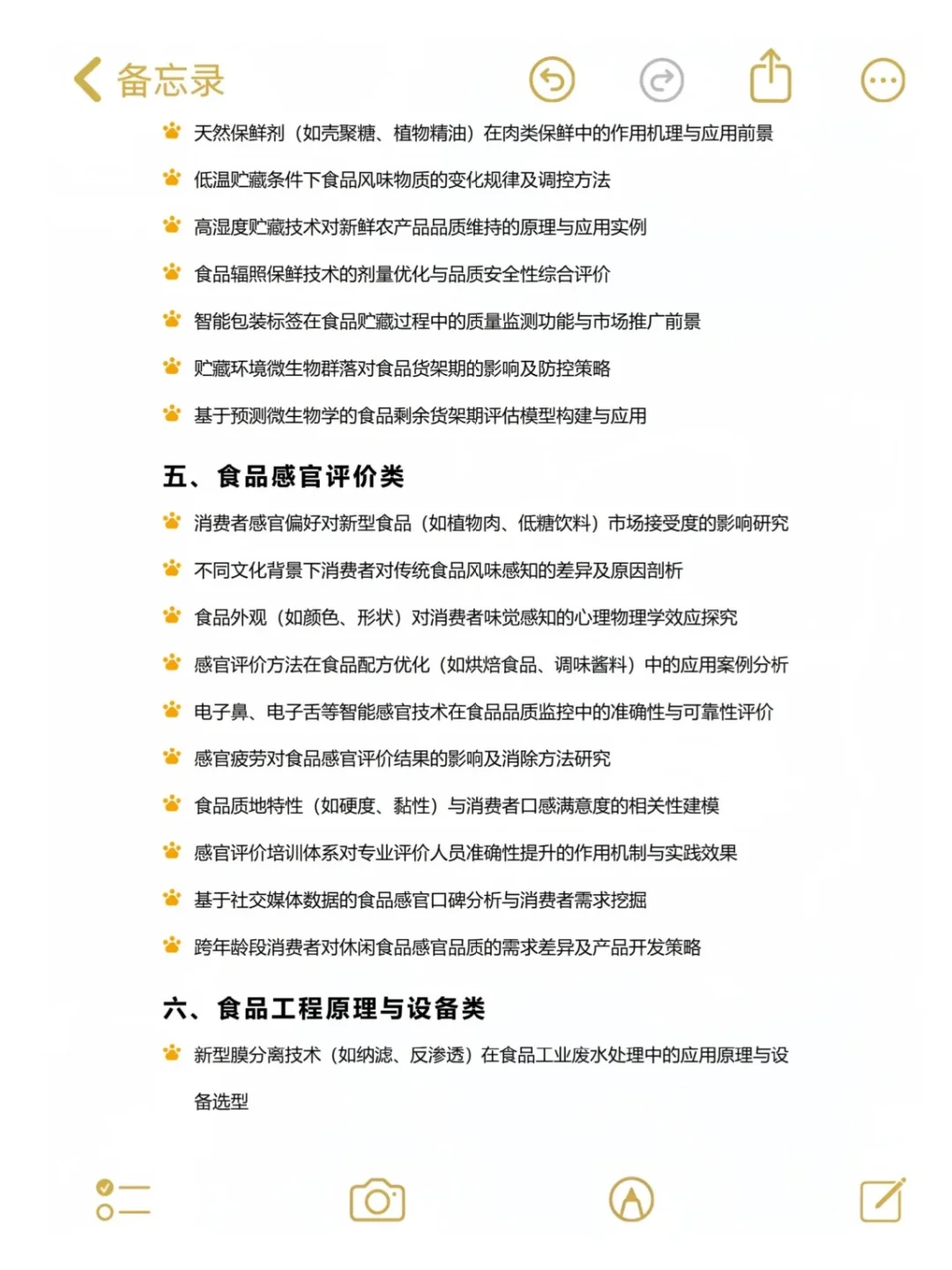 备忘录

天然保鲜剂（如壳聚糖、植物精油）在肉类保鲜中的作用机理与应用前景

低温贮藏条件下食品风味物质的变化规律及调控方法

高湿度贮藏技术对新鲜农产品品质维持的原理与应用实例

食品辐照保鲜技术的剂量优化与品质安全性综合评价

智能包装标签在食品贮藏过程中的质量监测功能与市场推广前景

贮藏环境微生物群落对食品货架期的影响及防控策略

基于预测微生物学的食品剩余货架期评估模型构建与应用

五、食品感官评价类

消费者感官偏好对新型食品（如植物肉、低糖饮料）市场接受度的影响研究

不同文化背景下消费者对传统食品风味感知的差异及原因剖析

食品外观（如颜色、形状）对消费者味觉感知的心理物理学效应探究

感官评价方法在食品配方优化（如烘焙食品、调味酱料）中的应用案例分析

电子鼻、电子舌等智能感官技术在食品品质监控中的准确性与可靠性评价

感官疲劳对食品感官评价结果的影响及消除方法研究

食品质地特性（如硬度、黏性）与消费者口感满意度的相关性建模

感官评价培训体系对专业评价人员准确性提升的作用机制与实践效果

基于社交媒体数据的食品感官口碑分析与消费者需求挖掘

跨年龄段消费者对休闲食品感官品质的需求差异及产品开发策略

六、食品工程原理与设备类

新型膜分离技术（如纳滤、反渗透）在食品工业废水处理中的应用原理与设备选型